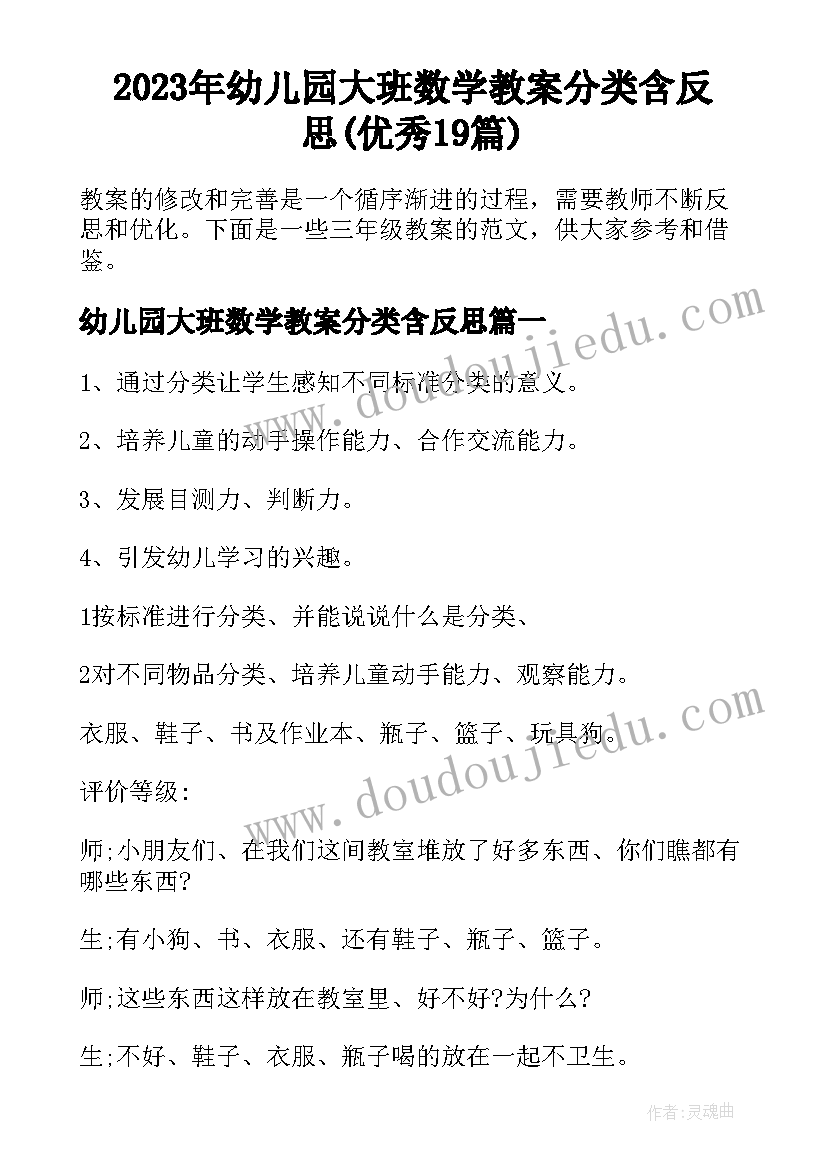 2023年幼儿园大班数学教案分类含反思(优秀19篇)

教案的修改和完善是一个循序渐进的过程，需要教师不断反思和优化。下面是一些三年级教案的范文，供大家参考和借鉴。

幼儿园大班数学教案分类含反思篇一

1、通过分类让学生感知不同标准分类的意义。

2、培养儿童的动手操作能力、合作交流能力。

3、发展目测力、判断力。

4、引发幼儿学习的兴趣。

1按标准进行分类、并能说说什么是分类、

2对不同物品分类、培养儿童动手能力、观察能力。

衣服、鞋子、书及作业本、瓶子、篮子、玩具狗。

评价等级:

师;小朋友们、在我们这间教室堆放了好多东西、你们瞧都有哪些东西?

生;有小狗、书、衣服、还有鞋子、瓶子、篮子。

师;这些东西这样放在教室里、好不好?为什么?

生;不好、鞋子、衣服、瓶子喝的放在一起不卫生。

www.doudoujiedu.com

www.doudoujiedu.com

作者:灵魂曲